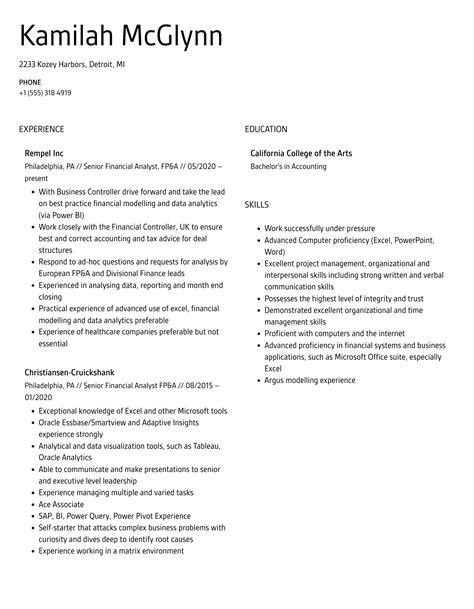 Kamilah McGlynn

2233 Kozey Harbors, Detroit, MI

PHONE
+1 (555) 318 4919

EXPERIENCE

Rempel Inc
Philadelphia, PA // Senior Financial Analyst, FP&A // 05/2020 – present

- With Business Controller drive forward and take the lead on best practice financial modelling and data analytics (via Power BI)
- Work closely with the Financial Controller, UK to ensure best and correct accounting and tax advice for deal structures
- Respond to ad-hoc questions and requests for analysis by European FP&A and Divisional Finance leads
- Experienced in analysing data, reporting and month end closing
- Practical experience of advanced use of excel, financial modelling and data analytics preferable
- Experience of healthcare companies preferable but not essential

Christiansen-Cruickshank
Philadelphia, PA // Senior Financial Analyst FP&A // 08/2015 – 01/2020

- Exceptional knowledge of Excel and other Microsoft tools
- Oracle Essbase/Smartview and Adaptive Insights experience strongly
- Analytical and data visualization tools, such as Tableau, Oracle Analytics
- Able to communicate and make presentations to senior and executive level leadership
- Experience managing multiple and varied tasks
- Ace Associate
- SAP, BI, Power Query, Power Pivot Experience
- Self-starter that attacks complex business problems with curiosity and dives deep to identify root causes
- Experience working in a matrix environment

EDUCATION

California College of the Arts
Bachelor's in Accounting

SKILLS

- Work successfully under pressure
- Advanced Computer proficiency (Excel, PowerPoint, Word)
- Excellent project management, organizational and interpersonal skills including strong written and verbal communication skills
- Possesses the highest level of integrity and trust
- Demonstrated excellent organizational and time management skills
- Proficient with computers and the internet
- Advanced proficiency in financial systems and business applications, such as Microsoft Office suite, especially Excel
- Argus modelling experience